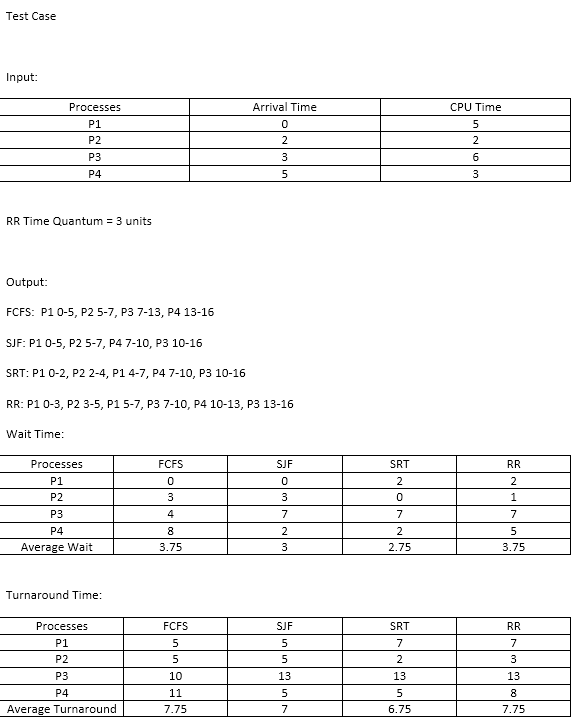 Test Case

Input:

| Processes | Arrival Time | CPU Time |
|---|---|---|
| P1 | 0 | 5 |
| P2 | 2 | 2 |
| P3 | 3 | 6 |
| P4 | 5 | 3 |

RR Time Quantum = 3 units

Output:

FCFS: P1 0-5, P2 5-7, P3 7-13, P4 13-16

SJF: P1 0-5, P2 5-7, P4 7-10, P3 10-16

SRT: P1 0-2, P2 2-4, P1 4-7, P4 7-10, P3 10-16

RR: P1 0-3, P2 3-5, P1 5-7, P3 7-10, P4 10-13, P3 13-16

Wait Time:

| Processes | FCFS | SJF | SRT | RR |
|---|---|---|---|---|
| P1 | 0 | 0 | 2 | 2 |
| P2 | 3 | 3 | 0 | 1 |
| P3 | 4 | 7 | 7 | 7 |
| P4 | 8 | 2 | 2 | 5 |
| Average Wait | 3.75 | 3 | 2.75 | 3.75 |

Turnaround Time:

| Processes | FCFS | SJF | SRT | RR |
|---|---|---|---|---|
| P1 | 5 | 5 | 7 | 7 |
| P2 | 5 | 5 | 2 | 3 |
| P3 | 10 | 13 | 13 | 13 |
| P4 | 11 | 5 | 5 | 8 |
| Average Turnaround | 7.75 | 7 | 6.75 | 7.75 |